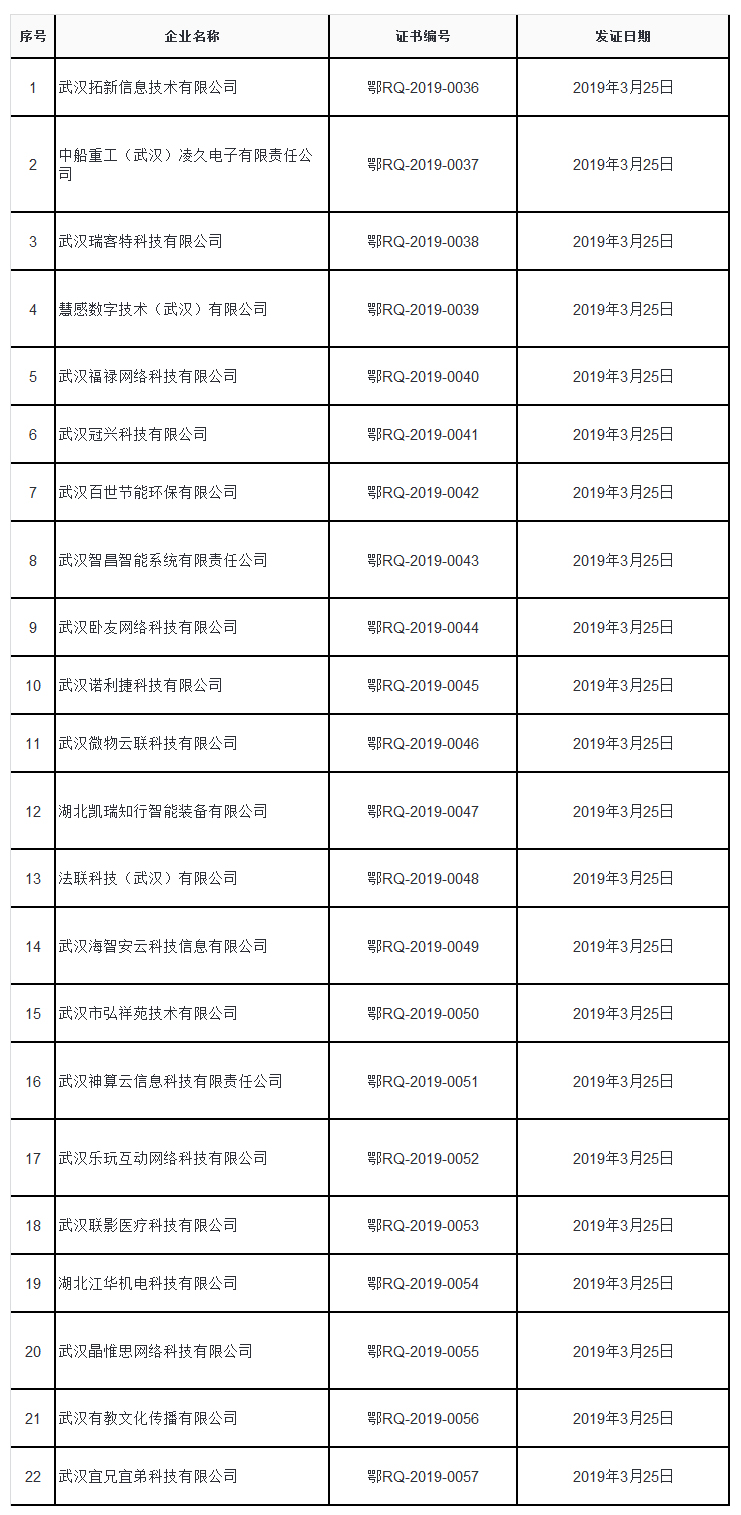 | 序号 | 企业名称 | 证书编号 | 发证日期 |
|---|---|---|---|
| 1 | 武汉拓新信息技术有限公司 | 鄂RQ-2019-0036 | 2019年3月25日 |
| 2 | 中船重工（武汉）凌久电子有限责任公司 | 鄂RQ-2019-0037 | 2019年3月25日 |
| 3 | 武汉瑞客特科技有限公司 | 鄂RQ-2019-0038 | 2019年3月25日 |
| 4 | 慧感数字技术（武汉）有限公司 | 鄂RQ-2019-0039 | 2019年3月25日 |
| 5 | 武汉福禄网络科技有限公司 | 鄂RQ-2019-0040 | 2019年3月25日 |
| 6 | 武汉冠兴科技有限公司 | 鄂RQ-2019-0041 | 2019年3月25日 |
| 7 | 武汉百世节能环保有限公司 | 鄂RQ-2019-0042 | 2019年3月25日 |
| 8 | 武汉智昌智能系统有限责任公司 | 鄂RQ-2019-0043 | 2019年3月25日 |
| 9 | 武汉卧友网络科技有限公司 | 鄂RQ-2019-0044 | 2019年3月25日 |
| 10 | 武汉诺利捷科技有限公司 | 鄂RQ-2019-0045 | 2019年3月25日 |
| 11 | 武汉微物云联科技有限公司 | 鄂RQ-2019-0046 | 2019年3月25日 |
| 12 | 湖北凯瑞知行智能装备有限公司 | 鄂RQ-2019-0047 | 2019年3月25日 |
| 13 | 法联科技（武汉）有限公司 | 鄂RQ-2019-0048 | 2019年3月25日 |
| 14 | 武汉海智安云科技信息有限公司 | 鄂RQ-2019-0049 | 2019年3月25日 |
| 15 | 武汉市弘祥苑技术有限公司 | 鄂RQ-2019-0050 | 2019年3月25日 |
| 16 | 武汉神算云信息科技有限责任公司 | 鄂RQ-2019-0051 | 2019年3月25日 |
| 17 | 武汉乐玩互动网络科技有限公司 | 鄂RQ-2019-0052 | 2019年3月25日 |
| 18 | 武汉联影医疗科技有限公司 | 鄂RQ-2019-0053 | 2019年3月25日 |
| 19 | 湖北江华机电科技有限公司 | 鄂RQ-2019-0054 | 2019年3月25日 |
| 20 | 武汉晶惟思网络科技有限公司 | 鄂RQ-2019-0055 | 2019年3月25日 |
| 21 | 武汉有教文化传播有限公司 | 鄂RQ-2019-0056 | 2019年3月25日 |
| 22 | 武汉宜兄宜弟科技有限公司 | 鄂RQ-2019-0057 | 2019年3月25日 |